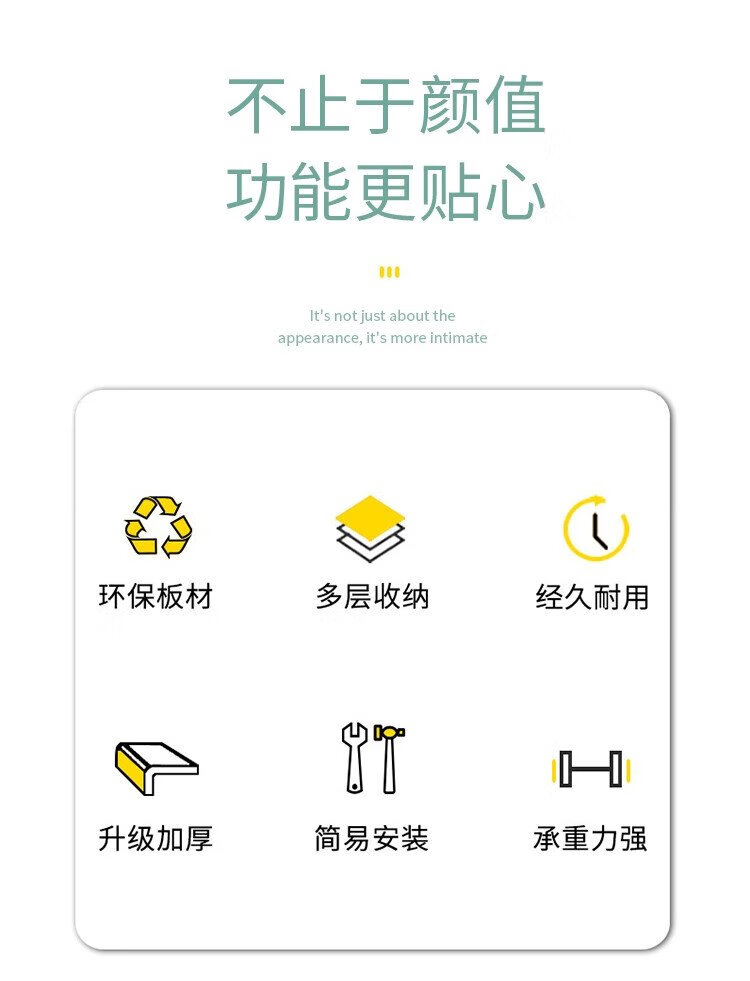 不止于颜值
功能更贴心

It's not just about the appearance, it's more intimate

环保板材

多层收纳

经久耐用

升级加厚

简易安装

承重力强